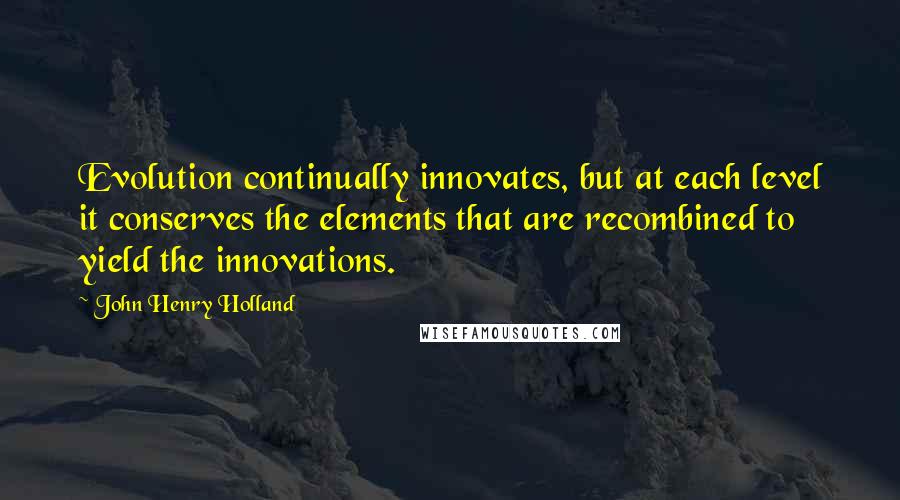 Evolution continually innovates, but at each level it conserves the elements that are recombined to yield the innovations.

~ John Henry Holland

WISEFAMOUSQUOTES.COM